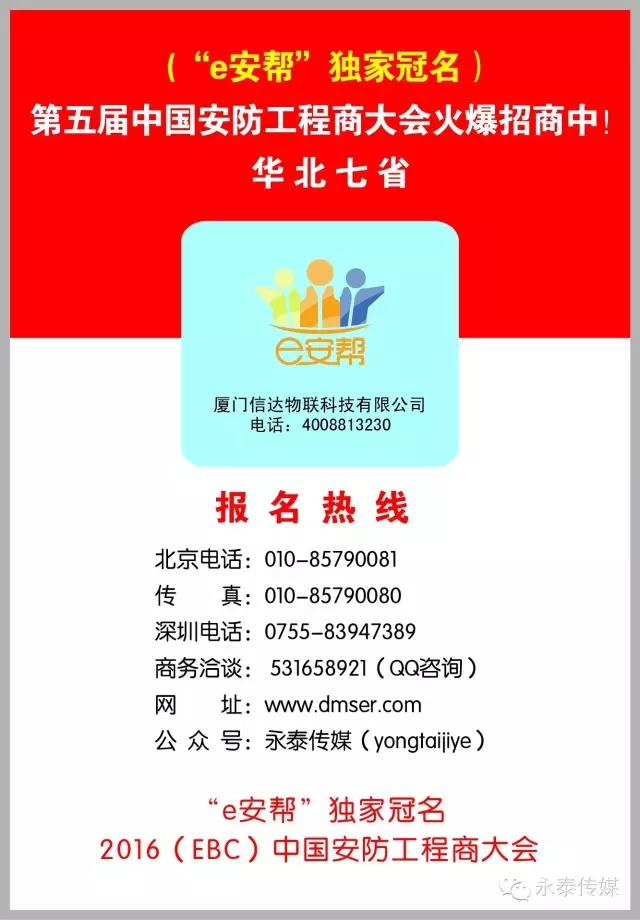 （“e安帮”独家冠名）
第五届中国安防工程商大会火爆招商中!
华北七省

e安帮
厦门信达物联科技有限公司
电话：4008813230

报名热线

北京电话：010-85790081
传 真：010-85790080
深圳电话：0755-83947389
商务洽谈：531658921（QQ咨询）
网 址：www.dmser.com
公众号：永泰传媒（yongtaijiye）

“e安帮”独家冠名
2016（EBC）中国安防工程商大会

永泰传媒